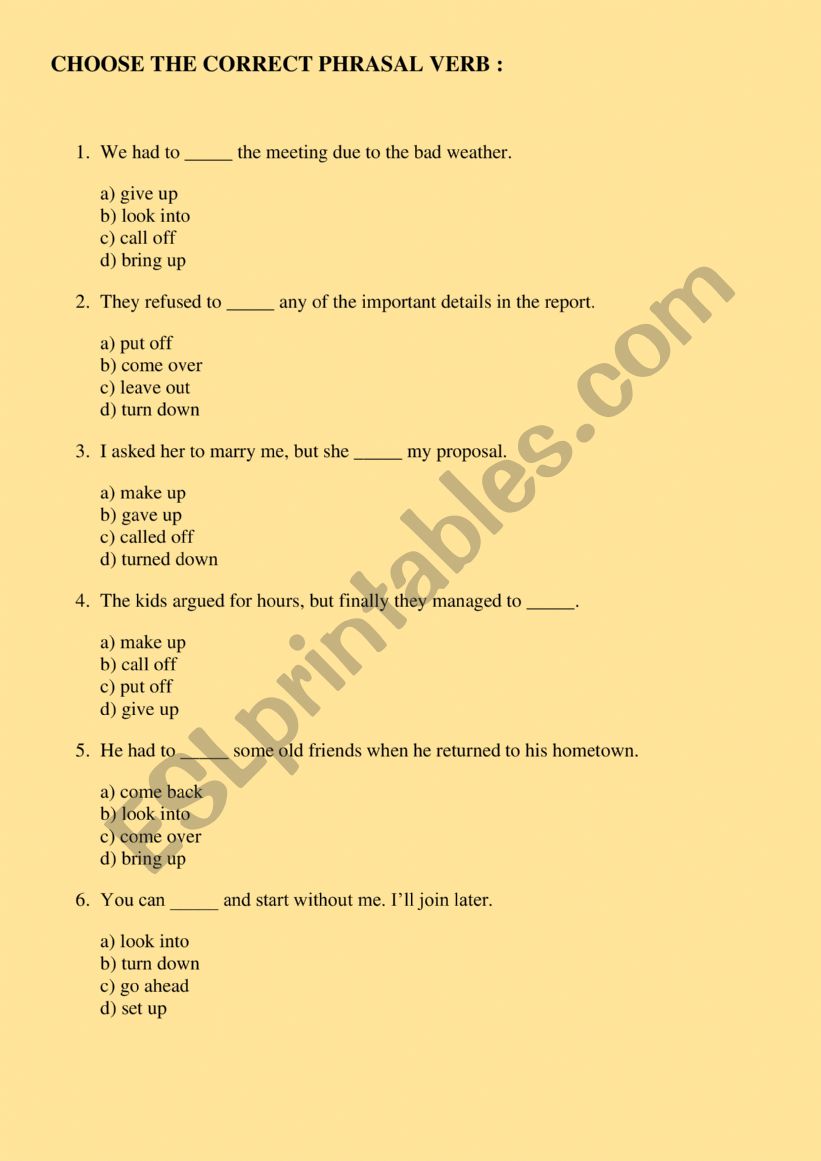 CHOOSE THE CORRECT PHRASAL VERB :

1. We had to _____ the meeting due to the bad weather.

a) give up
b) look into
c) call off
d) bring up

2. They refused to _____ any of the important details in the report.

a) put off
b) come over
c) leave out
d) turn down

3. I asked her to marry me, but she _____ my proposal.

a) make up
b) gave up
c) called off
d) turned down

4. The kids argued for hours, but finally they managed to _____.

a) make up
b) call off
c) put off
d) give up

5. He had to _____ some old friends when he returned to his hometown.

a) come back
b) look into
c) come over
d) bring up

6. You can _____ and start without me. I'll join later.

a) look into
b) turn down
c) go ahead
d) set up

ESLprintables.com